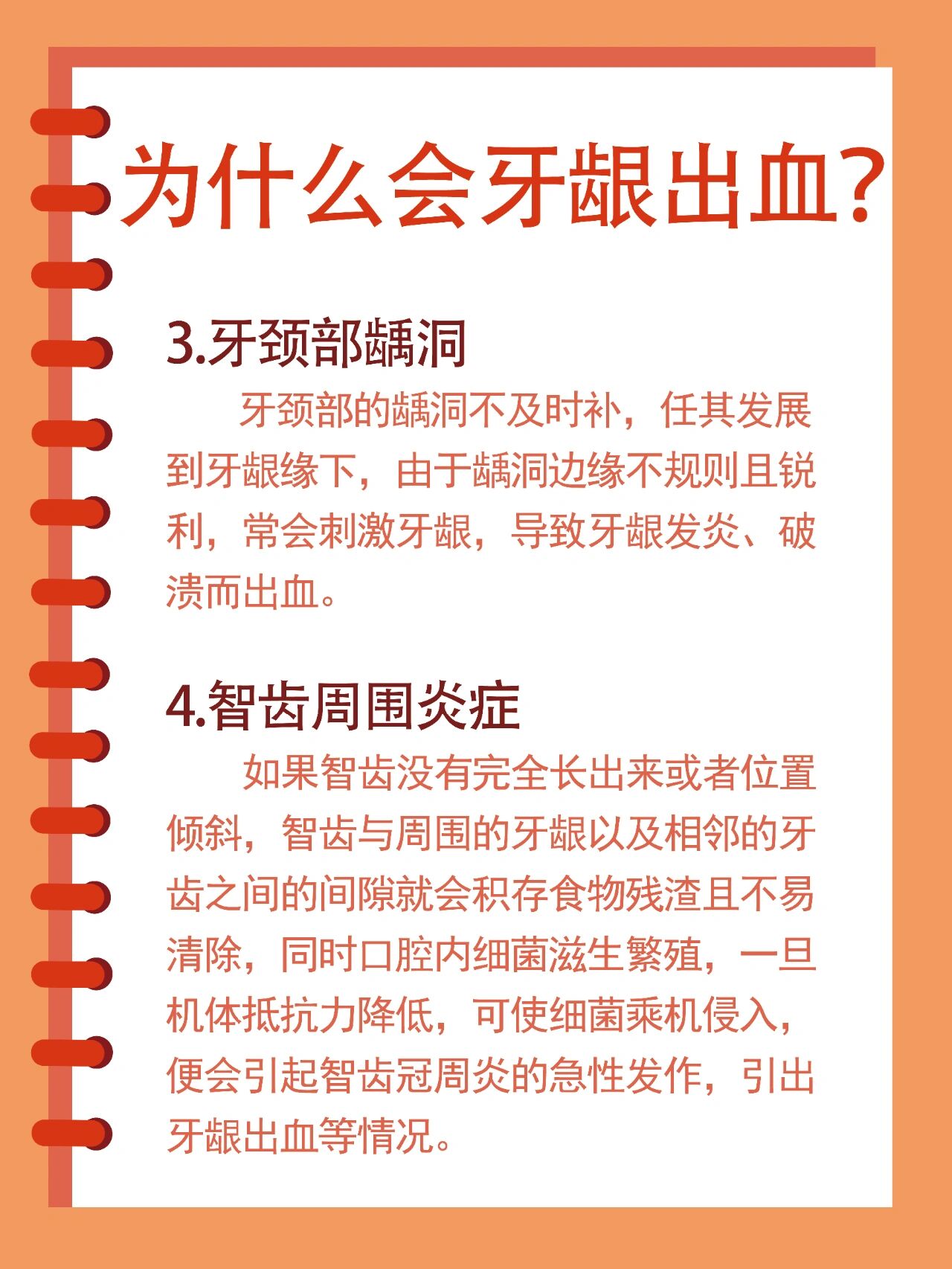 为什么会牙龈出血?

3.牙颈部龋洞

牙颈部的龋洞不及时补，任其发展到牙龈缘下，由于龋洞边缘不规则且锐利，常会刺激牙龈，导致牙龈发炎、破溃而出血。

4.智齿周围炎症

如果智齿没有完全长出来或者位置倾斜，智齿与周围的牙龈以及相邻的牙齿之间的间隙就会积存食物残渣且不易清除，同时口腔内细菌滋生繁殖，一旦机体抵抗力降低，可使细菌乘机侵入，便会引起智齿冠周炎的急性发作，引出牙龈出血等情况。